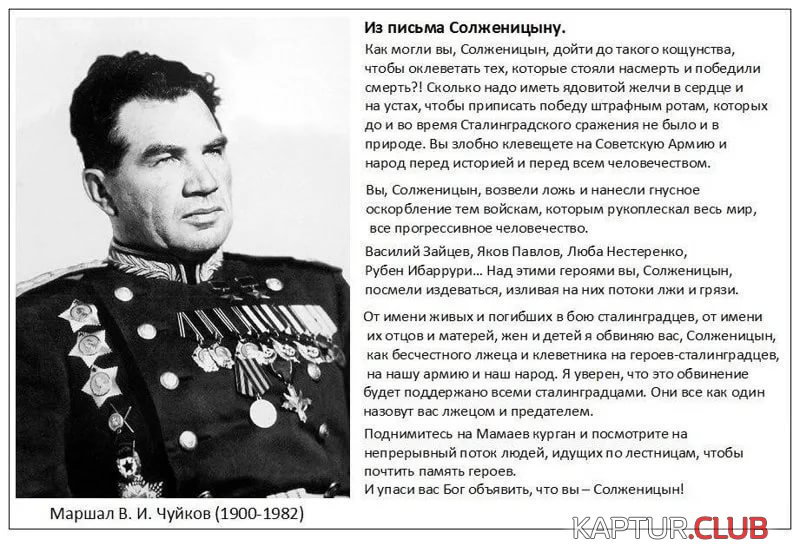 Из письма Солженицыну.

Как могли вы, Солженицын, дойти до такого кощунства, чтобы оклеветать тех, которые стояли насмерть и победили смерть?! Сколько надо иметь ядовитой желчи в сердце и на устах, чтобы приписать победу штрафным ротам, которых до и во время Сталинградского сражения не было и в природе. Вы злобно клевещете на Советскую Армию и народ перед историей и перед всем человечеством.

Вы, Солженицын, возвели ложь и нанесли гнусное оскорбление тем войскам, которым рукоплескал весь мир, все прогрессивное человечество.

Василий Зайцев, Яков Павлов, Люба Нестеренко, Рубен Ибаррури... Над этими героями вы, Солженицын, посмели издеваться, изливая на них потоки лжи и грязи.

От имени живых и погибших в бою сталинградцев, от имени их отцов и матерей, жен и детей я обвиняю вас, Солженицын, как бесчестного лжеца и клеветника на героев-сталинградцев, на нашу армию и наш народ. Я уверен, что это обвинение будет поддержано всеми сталинградцами. Они все как один назовут вас лжецом и предателем.

Поднимитесь на Мамаев курган и посмотрите на непрерывный поток людей, идущих по лестницам, чтобы почтить память героев.
И упаси вас Бог объявить, что вы – Солженицын!

Маршал В. И. Чуйков (1900-1982)

KAPTUR.CLUB